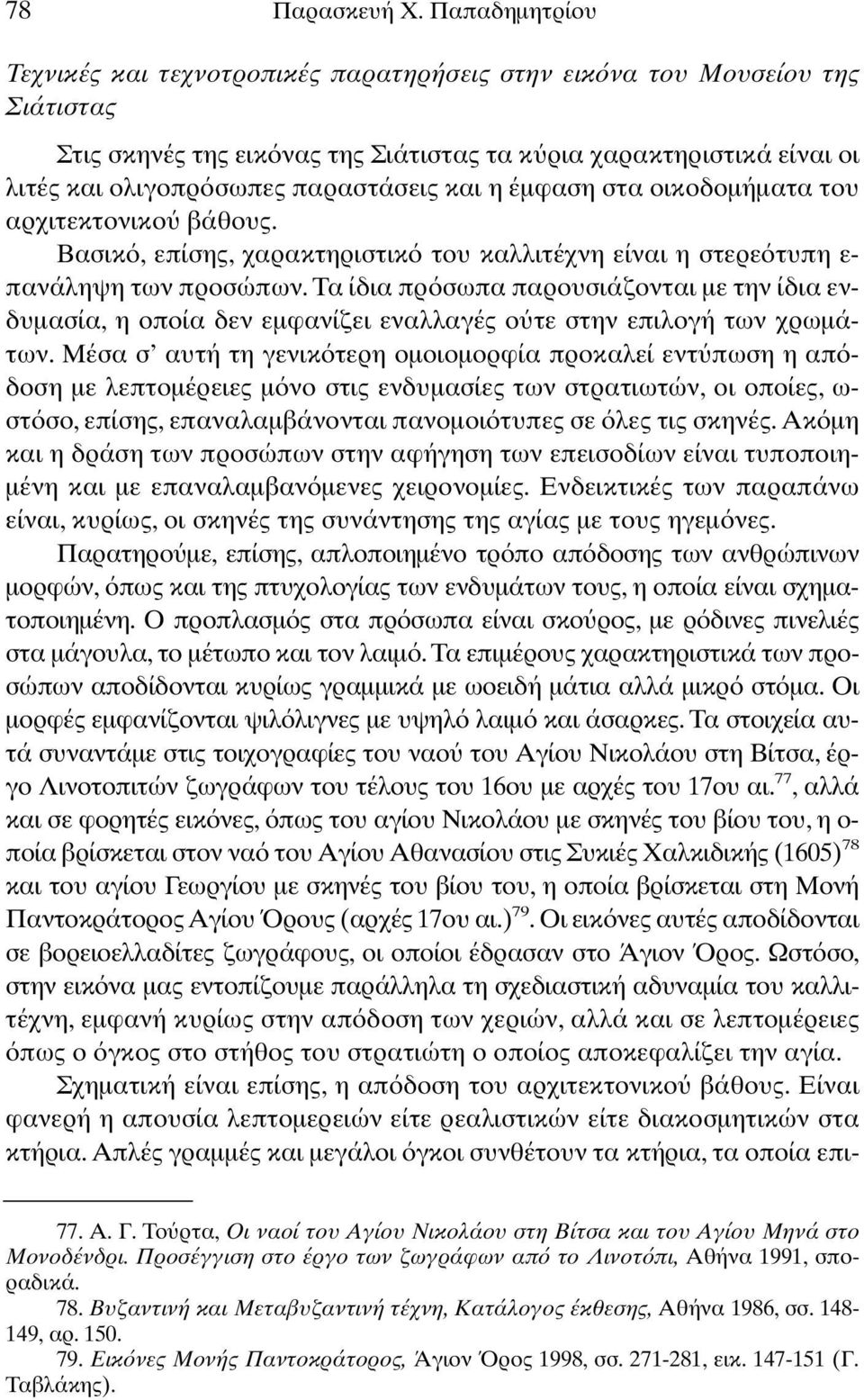 78 Παρασκευή Χ. Παπαδημητρίου

Τεχνικές και τεχνοτροπικές παρατηρήσεις στην εικόνα του Μουσείου της Σιάτιστας

Στις σκηνές της εικόνας της Σιάτιστας τα κύρια χαρακτηριστικά είναι οι λιτές και ολιγοπρόσωπες παραστάσεις και η έμφαση στα οικοδομήματα του αρχιτεκτονικού βάθους.

Βασικό, επίσης, χαρακτηριστικό του καλλιτέχνη είναι η στερεότυπη επανάληψη των προσώπων. Τα ίδια πρόσωπα παρουσιάζονται με την ίδια ενδυμασία, η οποία δεν εμφανίζει εναλλαγές ούτε στην επιλογή των χρωμάτων. Μέσα σ' αυτή τη γενικότερη ομοιομορφία προκαλεί εντύπωση η απόδοση με λεπτομέρειες μόνο στις ενδυμασίες των στρατιωτών, οι οποίες, ωστόσο, επίσης, επαναλαμβάνονται πανομοιότυπες σε όλες τις σκηνές. Ακόμη και η δράση των προσώπων στην αφήγηση των επεισοδίων είναι τυποποιημένη και με επαναλαμβανόμενες χειρονομίες. Ενδεικτικές των παραπάνω είναι, κυρίως, οι σκηνές της συνάντησης της αγίας με τους ηγεμόνες.

Παρατηρούμε, επίσης, απλοποιημένο τρόπο απόδοσης των ανθρώπινων μορφών, όπως και της πτυχολογίας των ενδυμάτων τους, η οποία είναι σχηματοποιημένη. Ο προπλασμός στα πρόσωπα είναι σκούρος, με ρόδινες πινελιές στα μάγουλα, το μέτωπο και τον λαιμό. Τα επιμέρους χαρακτηριστικά των προσώπων αποδίδονται κυρίως γραμμικά με ωοειδή μάτια αλλά μικρό στόμα. Οι μορφές εμφανίζονται ψιλόλιγνες με υψηλό λαιμό και άσαρκες. Τα στοιχεία αυτά συναντάμε στις τοιχογραφίες του ναού του Αγίου Νικολάου στη Βίτσα, έργο Λινοτοπιτών ζωγράφων του τέλους του 16ου με αρχές του 17ου αι.$^{77}$, αλλά και σε φορητές εικόνες, όπως του αγίου Νικολάου με σκηνές του βίου του, η οποία βρίσκεται στον ναό του Αγίου Αθανασίου στις Συκιές Χαλκιδικής (1605)$^{78}$ και του αγίου Γεωργίου με σκηνές του βίου του, η οποία βρίσκεται στη Μονή Παντοκράτορος Αγίου Όρους (αρχές 17ου αι.)$^{79}$. Οι εικόνες αυτές αποδίδονται σε βορειοελλαδίτες ζωγράφους, οι οποίοι έδρασαν στο Άγιον Όρος. Ωστόσο, στην εικόνα μας εντοπίζουμε παράλληλα τη σχεδιαστική αδυναμία του καλλιτέχνη, εμφανή κυρίως στην απόδοση των χεριών, αλλά και σε λεπτομέρειες όπως ο όγκος στο στήθος του στρατιώτη ο οποίος αποκεφαλίζει την αγία.

Σχηματική είναι επίσης, η απόδοση του αρχιτεκτονικού βάθους. Είναι φανερή η απουσία λεπτομερειών είτε ρεαλιστικών είτε διακοσμητικών στα κτήρια. Απλές γραμμές και μεγάλοι όγκοι συνθέτουν τα κτήρια, τα οποία επι-

77. Α. Γ. Τούρτα, Οι ναοί του Αγίου Νικολάου στη Βίτσα και του Αγίου Μηνά στο Μονοδένδρι. Προσέγγιση στο έργο των ζωγράφων από το Λινοτόπι, Αθήνα 1991, σποραδικά.

78. Βυζαντινή και Μεταβυζαντινή τέχνη, Κατάλογος έκθεσης, Αθήνα 1986, σσ. 148-149, αρ. 150.

79. Εικόνες Μονής Παντοκράτορος, Άγιον Όρος 1998, σσ. 271-281, εικ. 147-151 (Γ. Ταβλάκης).